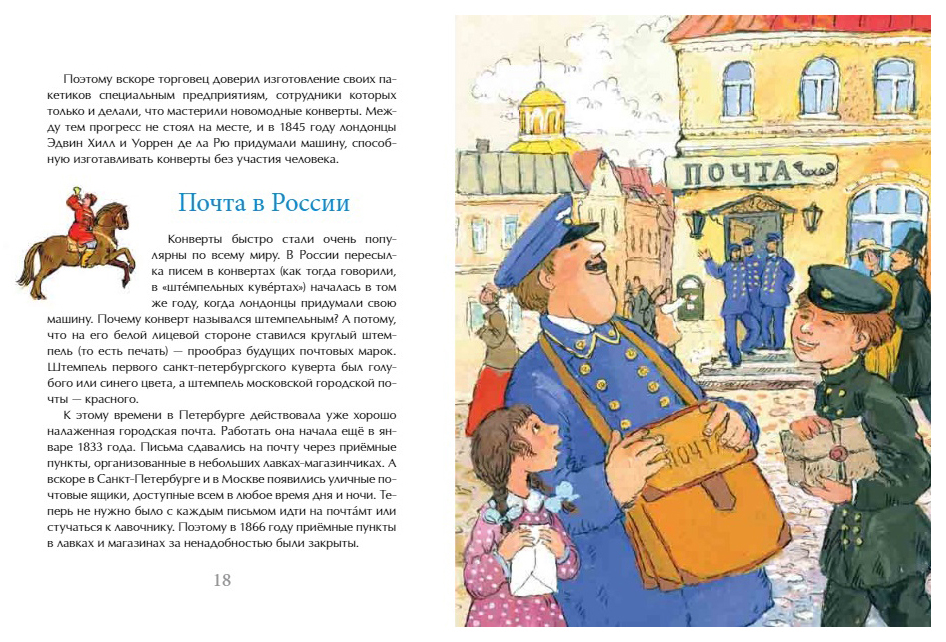 Поэтому вскоре торговец доверил изготовление своих пакетиков специальным предприятиям, сотрудники которых только и делали, что мастерили новомодные конверты. Между тем прогресс не стоял на месте, и в 1845 году лондонцы Эдвин Хилл и Уоррен де ла Рю придумали машину, способную изготавливать конверты без участия человека.

Почта в России

Конверты быстро стали очень популярны по всему миру. В России пересылка писем в конвертах (как тогда говорили, в «штéмпельных кувéртах») началась в том же году, когда лондонцы придумали свою машину. Почему конверт назывался штемпельным? А потому, что на его белой лицевой стороне ставился круглый штемпель (то есть печать) — прообраз будущих почтовых марок. Штемпель первого санкт-петербургского куверта был голубого или синего цвета, а штемпель московской городской почты — красного.

К этому времени в Петербурге действовала уже хорошо налаженная городская почта. Работать она начала ещё в январе 1833 года. Письма сдавались на почту через приёмные пункты, организованные в небольших лавках-магазинчиках. А вскоре в Санкт-Петербурге и в Москве появились уличные почтовые ящики, доступные всем в любое время дня и ночи. Теперь не нужно было с каждым письмом идти на почтáмт или стучаться к лавочнику. Поэтому в 1866 году приёмные пункты в лавках и магазинах за ненадобностью были закрыты.

18

ПОЧТА

ПОЧТА